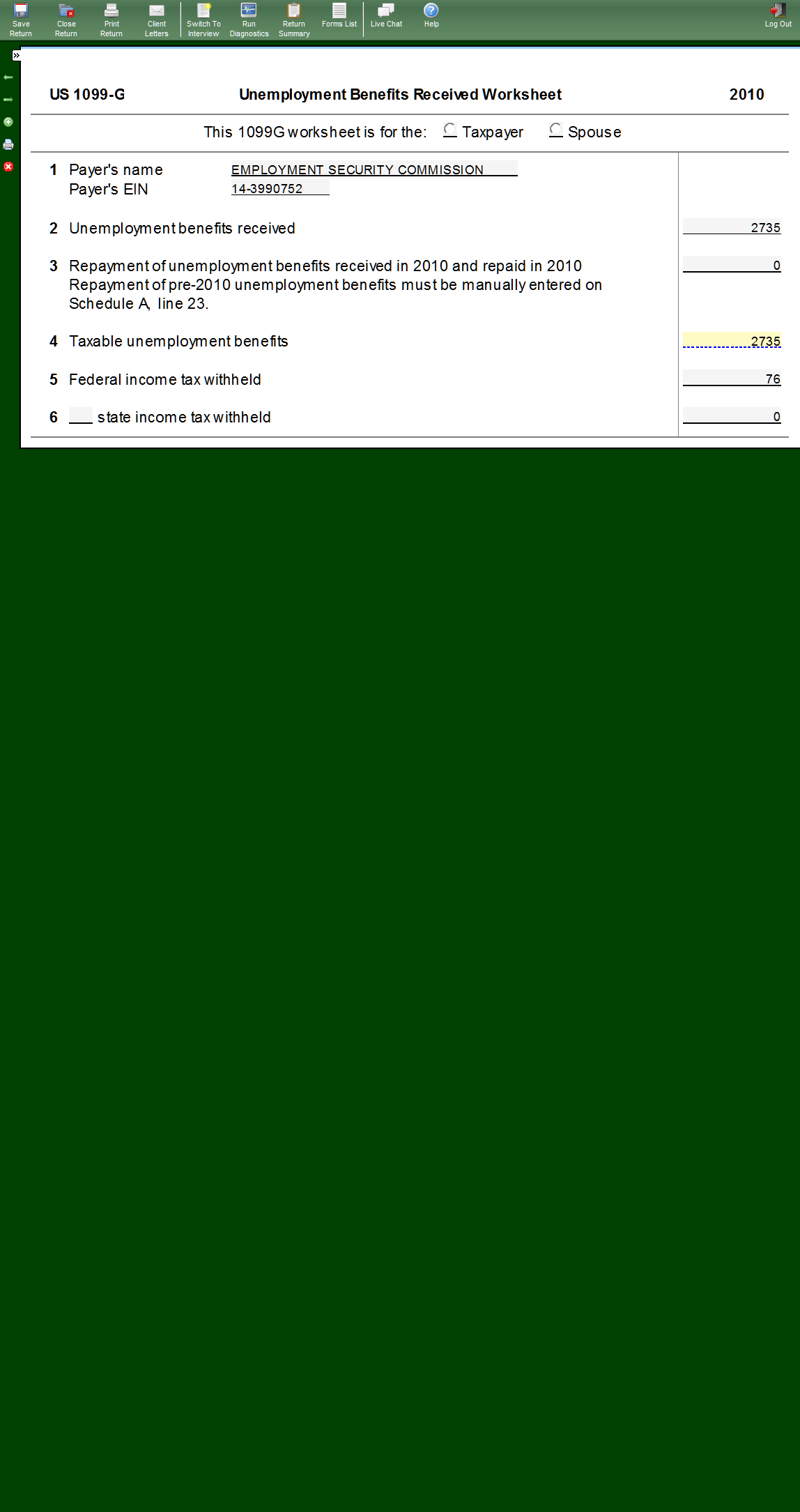 Save Return
Close Return
Print Return
Client Letters
Switch To Interview
Run Diagnostics
Return Summary
Forms List
Live Chat
Help
Log Out

US 1099-G Unemployment Benefits Received Worksheet 2010

This 1099G worksheet is for the: Taxpayer Spouse

1 Payer's name EMPLOYMENT SECURITY COMMISSION
Payer's EIN 14-3990752

2 Unemployment benefits received 2735

3 Repayment of unemployment benefits received in 2010 and repaid in 2010 0
Repayment of pre-2010 unemployment benefits must be manually entered on Schedule A, line 23.

4 Taxable unemployment benefits 2735

5 Federal income tax withheld 76

6 ___ state income tax withheld 0